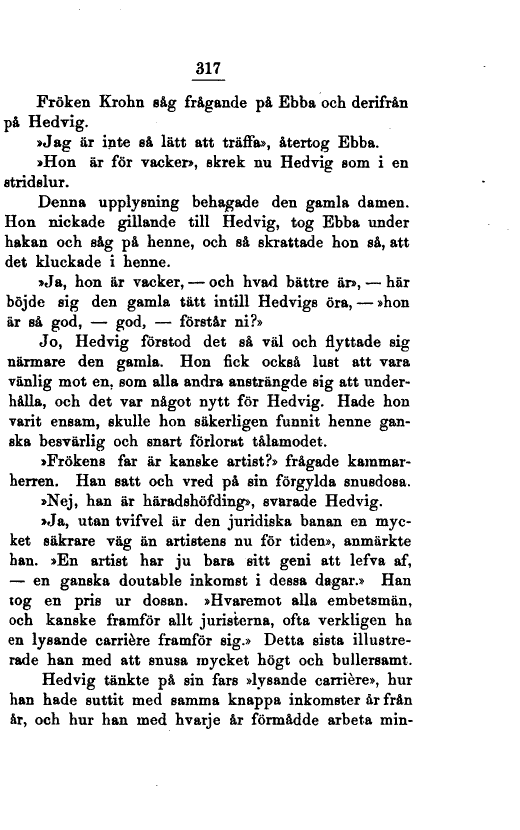 317

Fröken Krohn såg frågande på Ebba och derifrån på Hedvig.

»Jag är inte så lätt att träffa», återtog Ebba.

»Hon är för vacker», skrek nu Hedvig som i en stridslur.

Denna upplysning behagade den gamla damen. Hon nickade gillande till Hedvig, tog Ebba under hakan och såg på henne, och så skrattade hon så, att det kluckade i henne.

»Ja, hon är vacker, — och hvad bättre är», — här böjde sig den gamla tätt intill Hedvigs öra, — »hon är så god, — god, — förstår ni?»

Jo, Hedvig förstod det så väl och flyttade sig närmare den gamla. Hon fick också lust att vara vänlig mot en, som alla andra ansträngde sig att underhålla, och det var något nytt för Hedvig. Hade hon varit ensam, skulle hon säkerligen funnit henne ganska besvärlig och snart förlorat tålamodet.

»Frökens far är kanske artist?» frågade kammarherren. Han satt och vred på sin förgylda snusdosa.

»Nej, han är häradshöfding», svarade Hedvig.

»Ja, utan tvifvel är den juridiska banan en mycket säkrare väg än artistens nu för tiden», anmärkte han. »En artist har ju bara sitt geni att lefva af, — en ganska doutable inkomst i dessa dagar.» Han tog en pris ur dosan. »Hvaremot alla embetsmän, och kanske framför allt juristerna, ofta verkligen ha en lysande carrière framför sig.» Detta sista illustrerade han med att snusa mycket högt och bullersamt.

Hedvig tänkte på sin fars »lysande carrière», hur han hade suttit med samma knappa inkomster år från år, och hur han med hvarje år förmådde arbeta min-